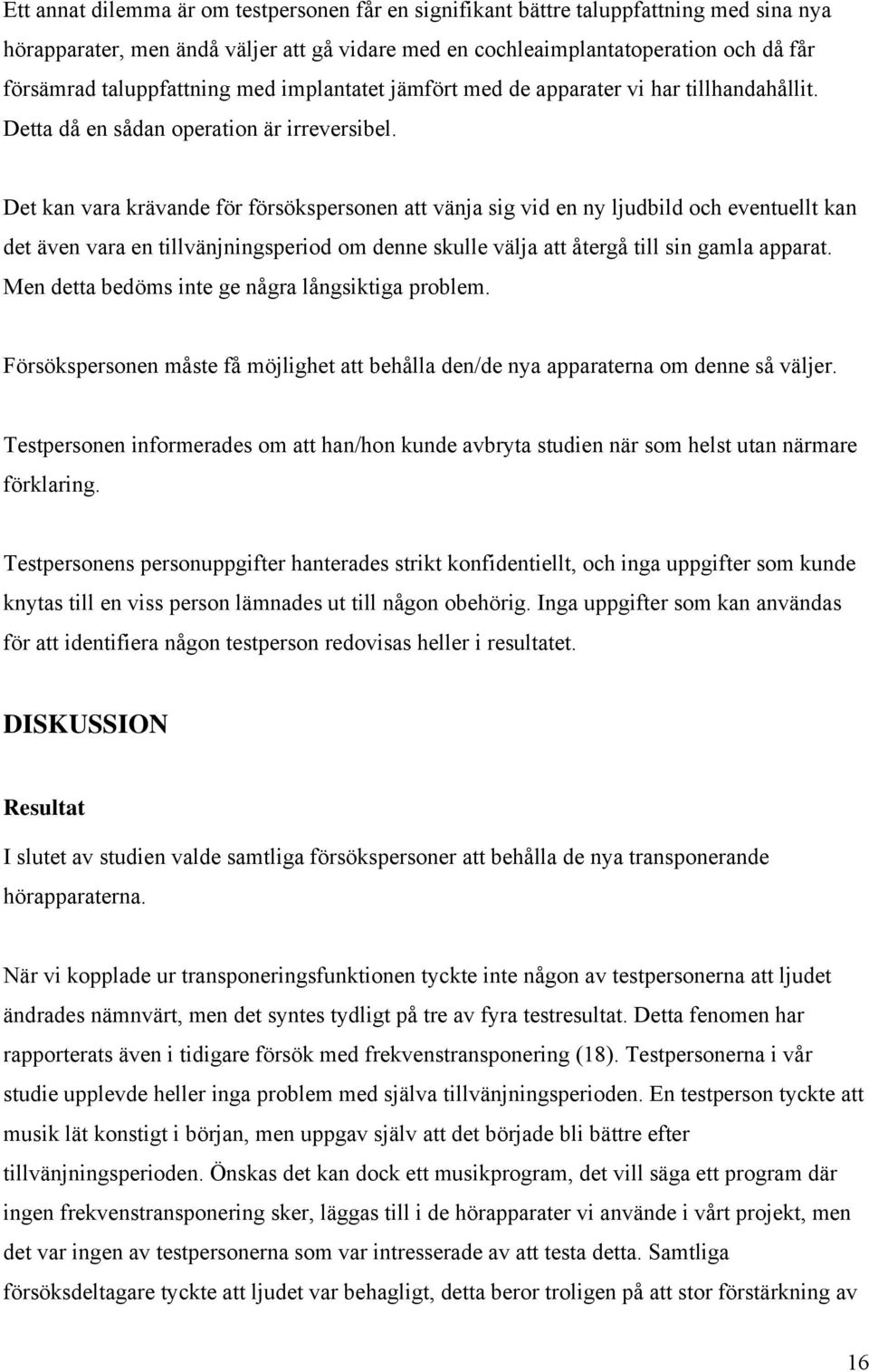 Ett annat dilemma är om testpersonen får en signifikant bättre taluppfattning med sina nya hörapparater, men ändå väljer att gå vidare med en cochleaimplantatoperation och då får försämrad taluppfattning med implantatet jämfört med de apparater vi har tillhandahållit. Detta då en sådan operation är irreversibel.

Det kan vara krävande för försökspersonen att vänja sig vid en ny ljudbild och eventuellt kan det även vara en tillvänjningsperiod om denne skulle välja att återgå till sin gamla apparat. Men detta bedöms inte ge några långsiktiga problem.

Försökspersonen måste få möjlighet att behålla den/de nya apparaterna om denne så väljer.

Testpersonen informerades om att han/hon kunde avbryta studien när som helst utan närmare förklaring.

Testpersonens personuppgifter hanterades strikt konfidentiellt, och inga uppgifter som kunde knytas till en viss person lämnades ut till någon obehörig. Inga uppgifter som kan användas för att identifiera någon testperson redovisas heller i resultatet.

DISKUSSION

Resultat

I slutet av studien valde samtliga försökspersoner att behålla de nya transponerande hörapparaterna.

När vi kopplade ur transponeringsfunktionen tyckte inte någon av testpersonerna att ljudet ändrades nämnvärt, men det syntes tydligt på tre av fyra testresultat. Detta fenomen har rapporterats även i tidigare försök med frekvenstransponering (18). Testpersonerna i vår studie upplevde heller inga problem med själva tillvänjningsperioden. En testperson tyckte att musik lät konstigt i början, men uppgav själv att det började bli bättre efter tillvänjningsperioden. Önskas det kan dock ett musikprogram, det vill säga ett program där ingen frekvenstransponering sker, läggas till i de hörapparater vi använde i vårt projekt, men det var ingen av testpersonerna som var intresserade av att testa detta. Samtliga försöksdeltagare tyckte att ljudet var behagligt, detta beror troligen på att stor förstärkning av

16